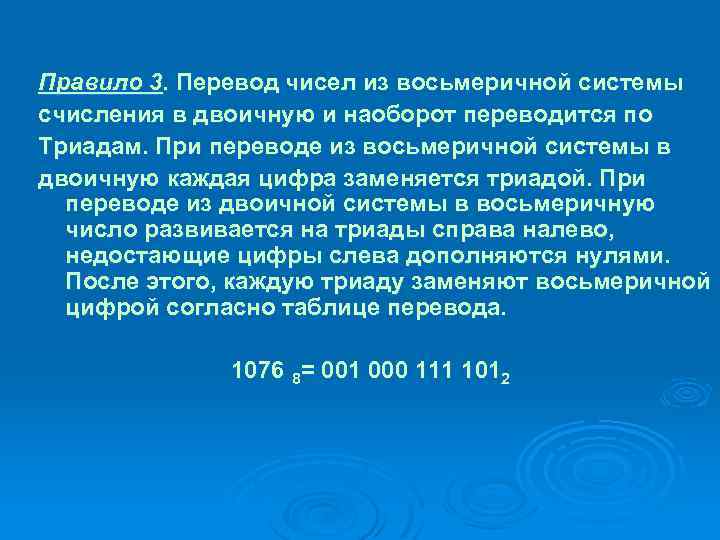 Правило 3. Перевод чисел из восьмеричной системы счисления в двоичную и наоборот переводится по Триадам. При переводе из восьмеричной системы в двоичную каждая цифра заменяется триадой. При переводе из двоичной системы в восьмеричную число развивается на триады справа налево, недостающие цифры слева дополняются нулями. После этого, каждую триаду заменяют восьмеричной цифрой согласно таблице перевода.

$1076_8 = 001\ 000\ 111\ 101_2$